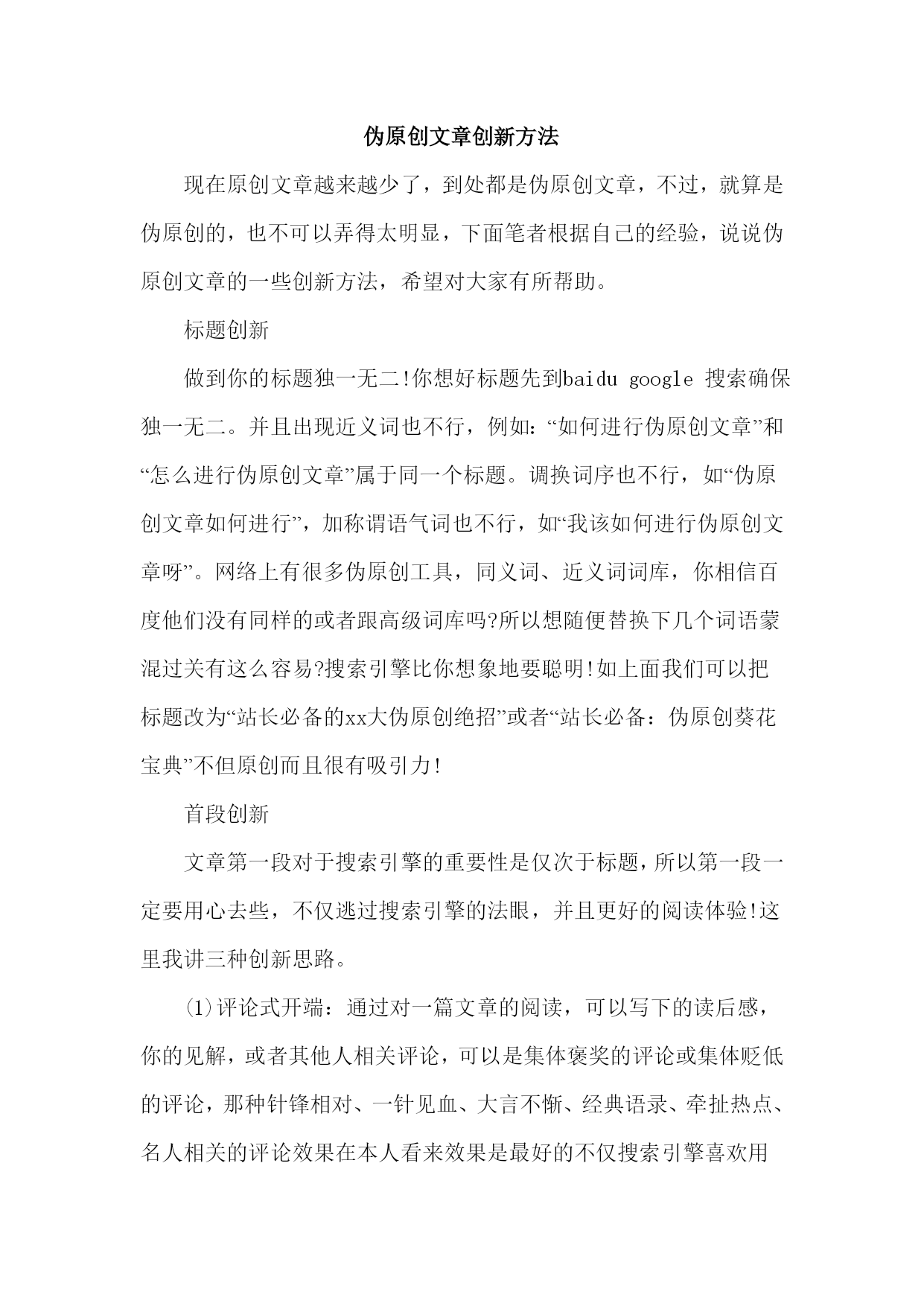 伪原创文章创新方法

现在原创文章越来越少了，到处都是伪原创文章，不过，就算是伪原创的，也不可以弄得太明显，下面笔者根据自己的经验，说说伪原创文章的一些创新方法，希望对大家有所帮助。

标题创新

做到你的标题独一无二!你想好标题先到baidu google 搜索确保独一无二。并且出现近义词也不行，例如：“如何进行伪原创文章”和“怎么进行伪原创文章”属于同一个标题。调换词序也不行，如“伪原创文章如何进行”，加称谓语气词也不行，如“我该如何进行伪原创文章呀”。网络上有很多伪原创工具，同义词、近义词词库，你相信百度他们没有同样的或者跟高级词库吗?所以想随便替换下几个词语蒙混过关有这么容易?搜索引擎比你想象地要聪明!如上面我们可以把标题改为“站长必备的xx大伪原创绝招”或者“站长必备：伪原创葵花宝典”不但原创而且很有吸引力!

首段创新

文章第一段对于搜索引擎的重要性是仅次于标题，所以第一段一定要用心去些，不仅逃过搜索引擎的法眼，并且更好的阅读体验!这里我讲三种创新思路。

(1)评论式开端：通过对一篇文章的阅读，可以写下的读后感，你的见解，或者其他人相关评论，可以是集体褒奖的评论或集体贬低的评论，那种针锋相对、一针见血、大言不惭、经典语录、牵扯热点、名人相关的评论效果在本人看来效果是最好的不仅搜索引擎喜欢用